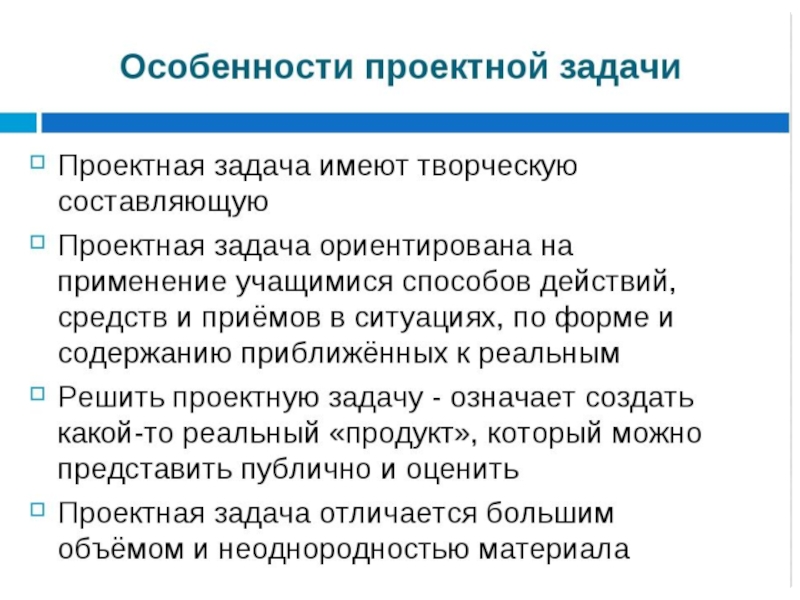 Особенности проектной задачи

Проектная задача имеют творческую составляющую

Проектная задача ориентирована на применение учащимися способов действий, средств и приёмов в ситуациях, по форме и содержанию приближённых к реальным

Решить проектную задачу - означает создать какой-то реальный «продукт», который можно представить публично и оценить

Проектная задача отличается большим объёмом и неоднородностью материала